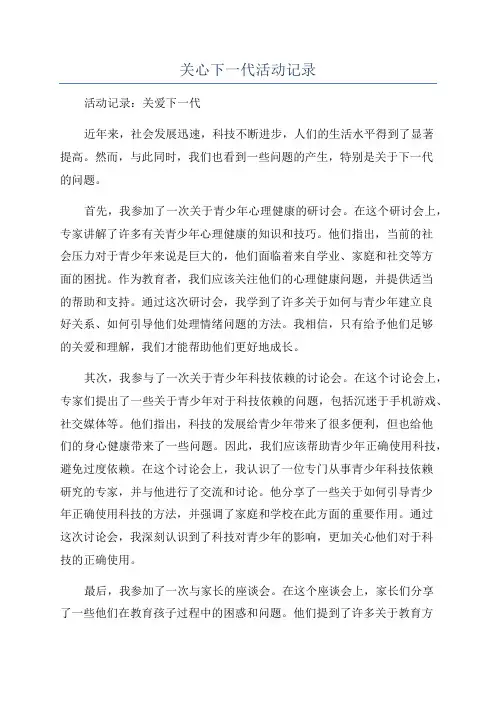 关心下一代活动记录

活动记录：关爱下一代

近年来，社会发展迅速，科技不断进步，人们的生活水平得到了显著提高。然而，与此同时，我们也看到一些问题的产生，特别是关于下一代的问题。

首先，我参加了一次关于青少年心理健康的研讨会。在这个研讨会上，专家讲解了许多有关青少年心理健康的知识和技巧。他们指出，当前的社会压力对于青少年来说是巨大的，他们面临着来自学业、家庭和社交等方面的困扰。作为教育者，我们应该关注他们的心理健康问题，并提供适当的帮助和支持。通过这次研讨会，我学到了许多关于如何与青少年建立良好关系、如何引导他们处理情绪问题的方法。我相信，只有给予他们足够的关爱和理解，我们才能帮助他们更好地成长。

其次，我参与了一次关于青少年科技依赖的讨论会。在这个讨论会上，专家们提出了一些关于青少年对于科技依赖的问题，包括沉迷于手机游戏、社交媒体等。他们指出，科技的发展给青少年带来了很多便利，但也给他们的身心健康带来了一些问题。因此，我们应该帮助青少年正确使用科技，避免过度依赖。在这个讨论会上，我认识了一位专门从事青少年科技依赖研究的专家，并与他进行了交流和讨论。他分享了一些关于如何引导青少年正确使用科技的方法，并强调了家庭和学校在此方面的重要作用。通过这次讨论会，我深刻认识到了科技对青少年的影响，更加关心他们对于科技的正确使用。

最后，我参加了一次与家长的座谈会。在这个座谈会上，家长们分享了一些他们在教育孩子过程中的困惑和问题。他们提到了许多关于教育方